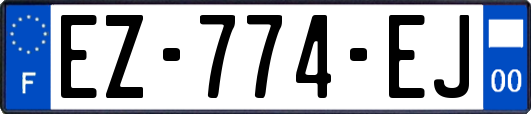 F
EZ-774-EJ
00